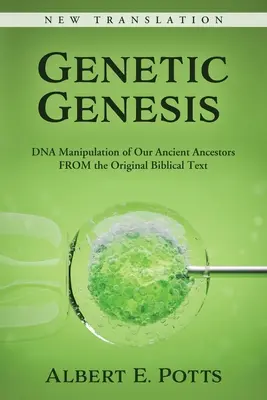 NEW TRANSLATION

GENETIC GENESIS

DNA Manipulation of Our Ancient Ancestors FROM the Original Biblical Text

ALBERT E. POTTS